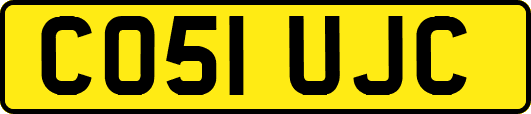 CO51 UJC